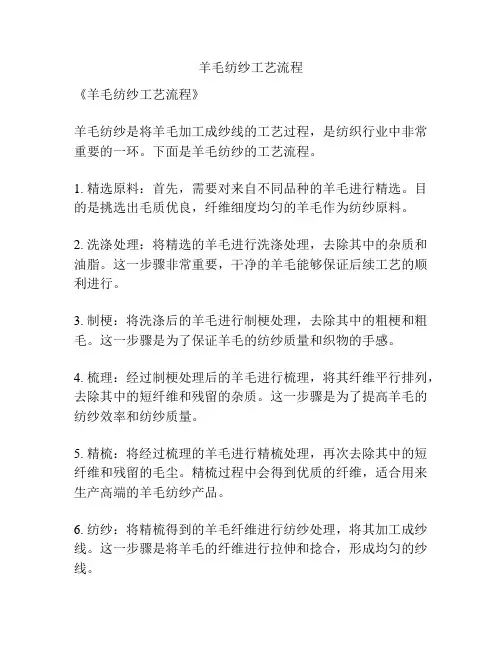 羊毛纺纱工艺流程

《羊毛纺纱工艺流程》

羊毛纺纱是将羊毛加工成纱线的工艺过程，是纺织行业中非常重要的一环。下面是羊毛纺纱的工艺流程。

1. 精选原料：首先，需要对来自不同品种的羊毛进行精选。目的是挑选出毛质优良，纤维细度均匀的羊毛作为纺纱原料。

2. 洗涤处理：将精选的羊毛进行洗涤处理，去除其中的杂质和油脂。这一步骤非常重要，干净的羊毛能够保证后续工艺的顺利进行。

3. 制梗：将洗涤后的羊毛进行制梗处理，去除其中的粗梗和粗毛。这一步骤是为了保证羊毛的纺纱质量和织物的手感。

4. 梳理：经过制梗处理后的羊毛进行梳理，将其纤维平行排列，去除其中的短纤维和残留的杂质。这一步骤是为了提高羊毛的纺纱效率和纺纱质量。

5. 精梳：将经过梳理的羊毛进行精梳处理，再次去除其中的短纤维和残留的毛尘。精梳过程中会得到优质的纤维，适合用来生产高端的羊毛纺纱产品。

6. 纺纱：将精梳得到的羊毛纤维进行纺纱处理，将其加工成纱线。这一步骤是将羊毛的纤维进行拉伸和捻合，形成均匀的纱线。